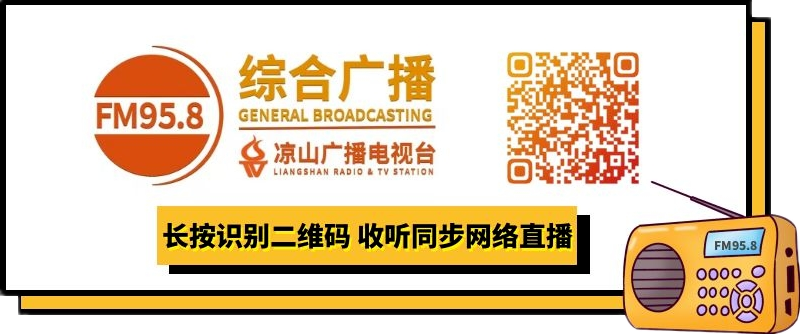 FM95.8

综合广播
GENERAL BROADCASTING

凉山广播电视台
LIANGSHAN RADIO & TV STATION

长按识别二维码 收听同步网络直播

FM95.8